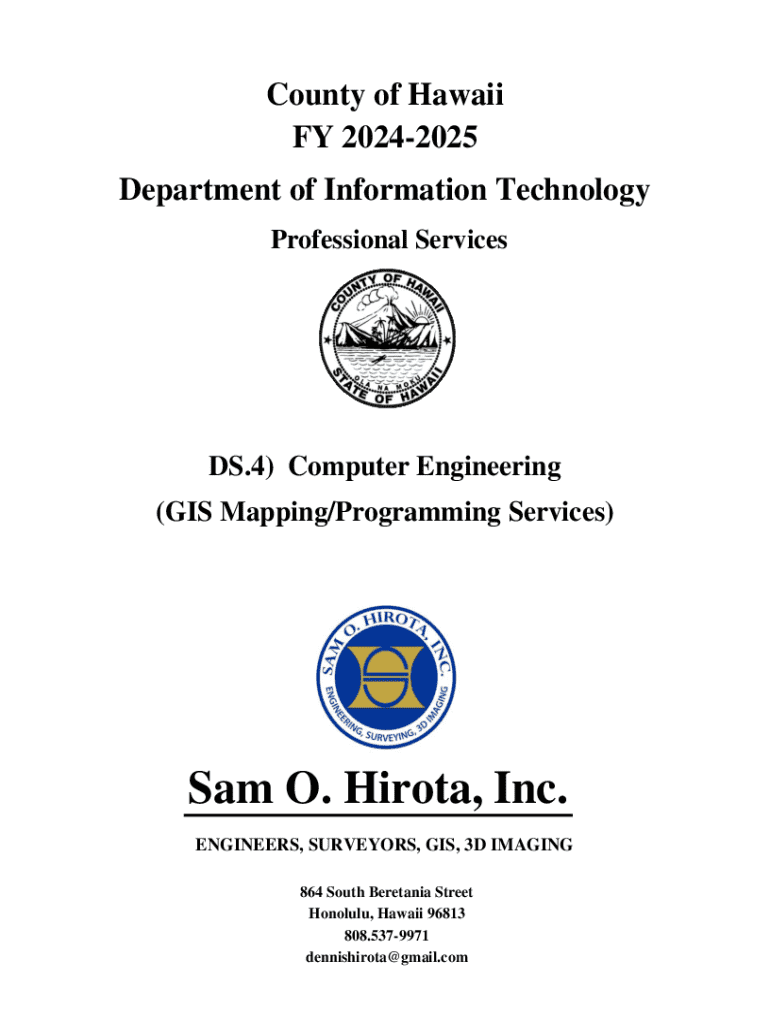 County of Hawaii
FY 2024-2025
Department of Information Technology
Professional Services

COUNTY OF HAWAII
STATE OF HAWAII

DS.4) Computer Engineering
(GIS Mapping/Programming Services)

SAM O. HIROTA, INC.
ENGINEERING, SURVEYING, 3D IMAGING

Sam O. Hirota, Inc.

ENGINEERS, SURVEYORS, GIS, 3D IMAGING

864 South Beretania Street
Honolulu, Hawaii 96813
808.537-9971
dennishirota@gmail.com